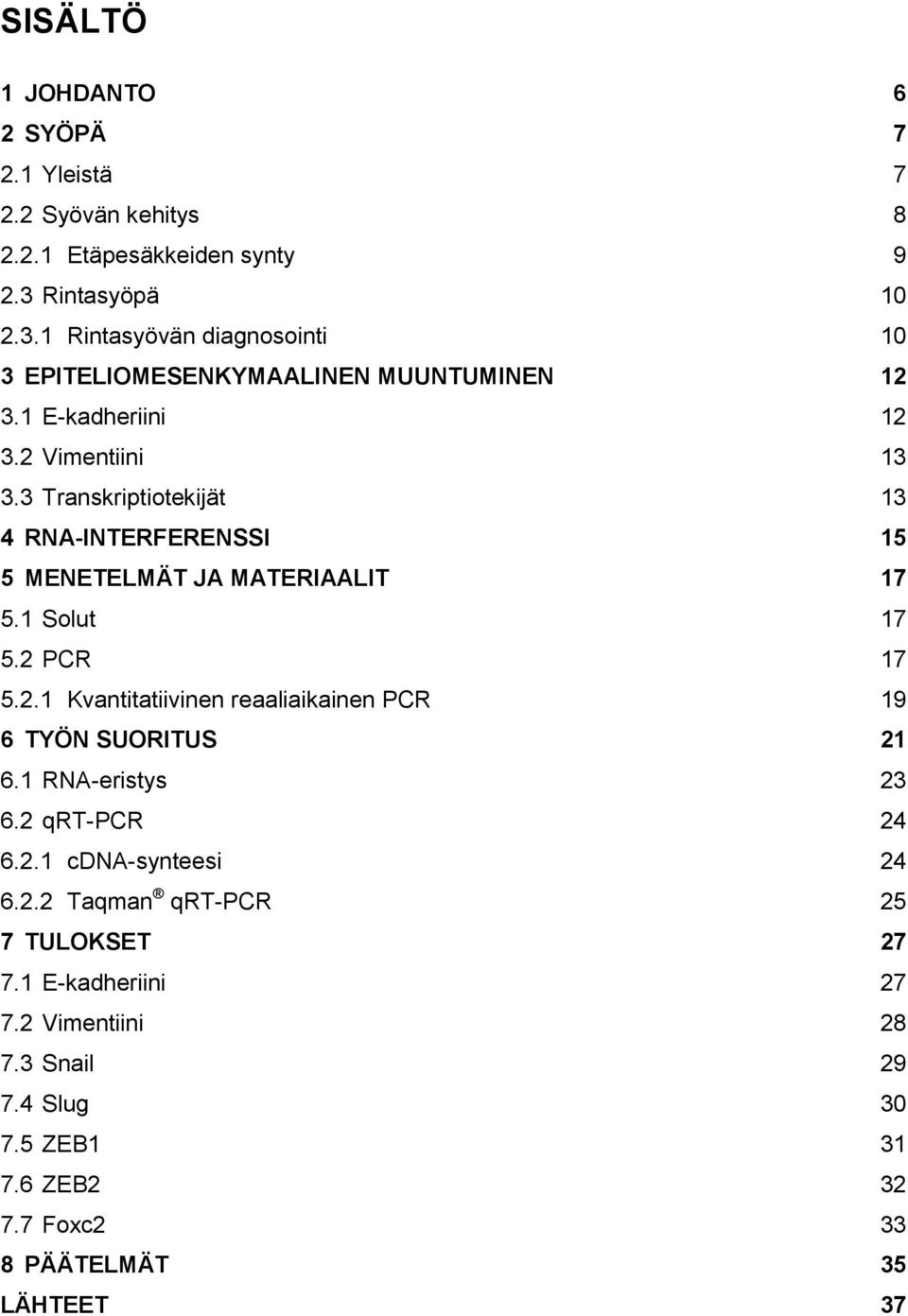 SISÄLTÖ

1 JOHDANTO 6
2 SYÖPÄ 7
2.1 Yleistä 7
2.2 Syövän kehitys 8
2.2.1 Etäpesäkkeiden synty 9
2.3 Rintasyöpä 10
2.3.1 Rintasyövän diagnosointi 10
3 EPITELIOMESENKYMAALINEN MUUNTUMINEN 12
3.1 E-kadheriini 12
3.2 Vimentiini 13
3.3 Transkriptiotekijät 13
4 RNA-INTERFERENSSI 15
5 MENETELMÄT JA MATERIAALIT 17
5.1 Solut 17
5.2 PCR 17
5.2.1 Kvantitatiivinen reaaliaikainen PCR 19
6 TYÖN SUORITUS 21
6.1 RNA-eristys 23
6.2 qRT-PCR 24
6.2.1 cDNA-synteesi 24
6.2.2 Taqman® qRT-PCR 25
7 TULOKSET 27
7.1 E-kadheriini 27
7.2 Vimentiini 28
7.3 Snail 29
7.4 Slug 30
7.5 ZEB1 31
7.6 ZEB2 32
7.7 Foxc2 33
8 PÄÄTELMÄT 35
LÄHTEET 37